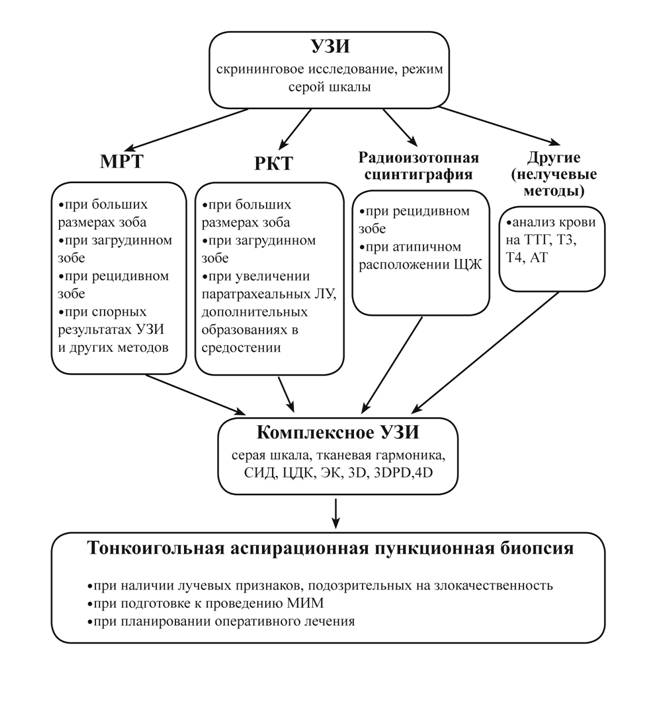 УЗИ
скрининговое исследование, режим серой шкалы

МРТ

•при больших размерах зоба
•при загрудинном зобе
•при рецидивном зобе
•при спорных результатах УЗИ и других методов

РКТ

•при больших размерах зоба
•при загрудинном зобе
•при увеличении паратрахеальных ЛУ, дополнительных образованиях в средостении

Радиоизотопная сцинтиграфия

•при рецидивном зобе
•при атипичном расположении ЩЖ

Другие (нелучевые методы)

•анализ крови на ТТГ, Т3, Т4, АТ

Комплексное УЗИ
серая шкала, тканевая гармоника, СИД, ЦДК, ЭК, 3D, 3DPD,4D

Тонкоигольная аспирационная пункционная биопсия

•при наличии лучевых признаков, подозрительных на злокачественность
•при подготовке к проведению МИМ
•при планировании оперативного лечения